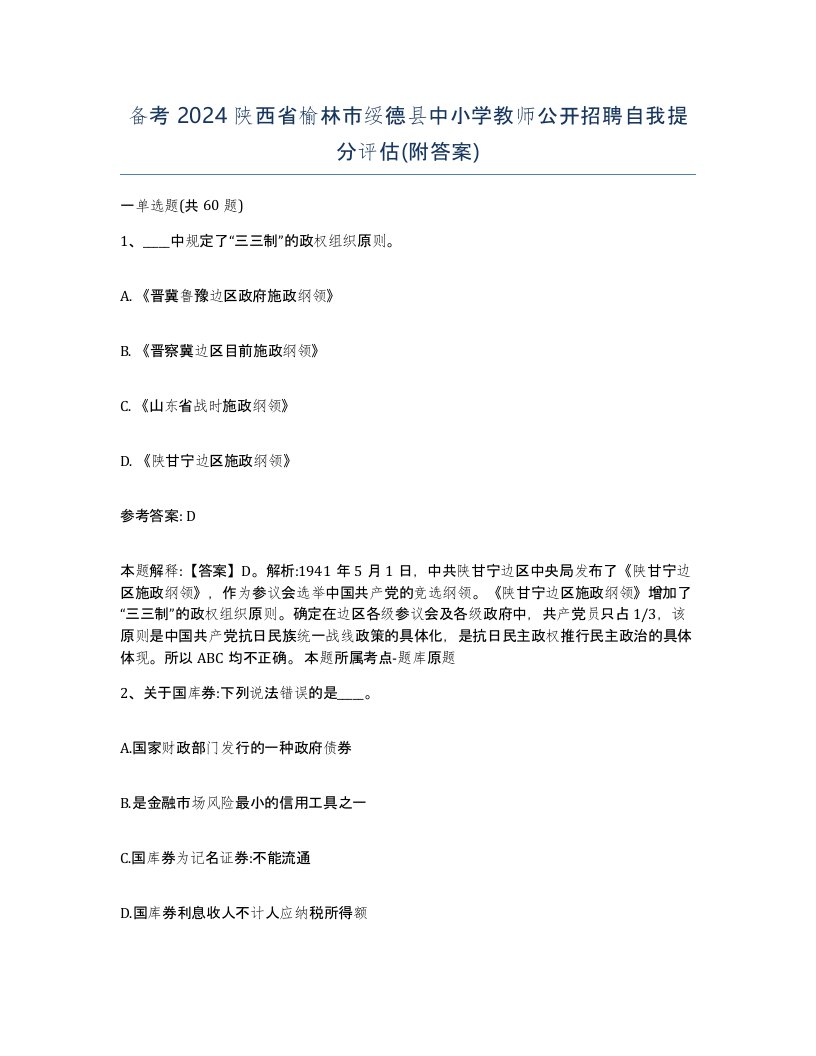 备考 2024 陕西省榆林市绥德县中小学教师公开招聘自我提分评估(附答案)

一单选题(共 60 题)

1、____中规定了“三三制”的政权组织原则。

A. 《晋冀鲁豫边区政府施政纲领》

B. 《晋察冀边区目前施政纲领》

C. 《山东省战时施政纲领》

D. 《陕甘宁边区施政纲领》

参考答案: D

本题解释:【答案】D。解析:1941 年 5 月 1 日，中共陕甘宁边区中央局发布了《陕甘宁边区施政纲领》，作为参议会选举中国共产党的竞选纲领。《陕甘宁边区施政纲领》增加了“三三制”的政权组织原则。确定在边区各级参议会及各级政府中，共产党员只占 1/3，该原则是中国共产党抗日民族统一战线政策的具体化，是抗日民主政权推行民主政治的具体体现。所以 ABC 均不正确。本题所属考点-题库原题

2、关于国库券:下列说法错误的是____。

A.国家财政部门发行的一种政府债券

B.是金融市场风险最小的信用工具之一

C.国库券为记名证券:不能流通

D.国库券利息收人不计人应纳税所得额